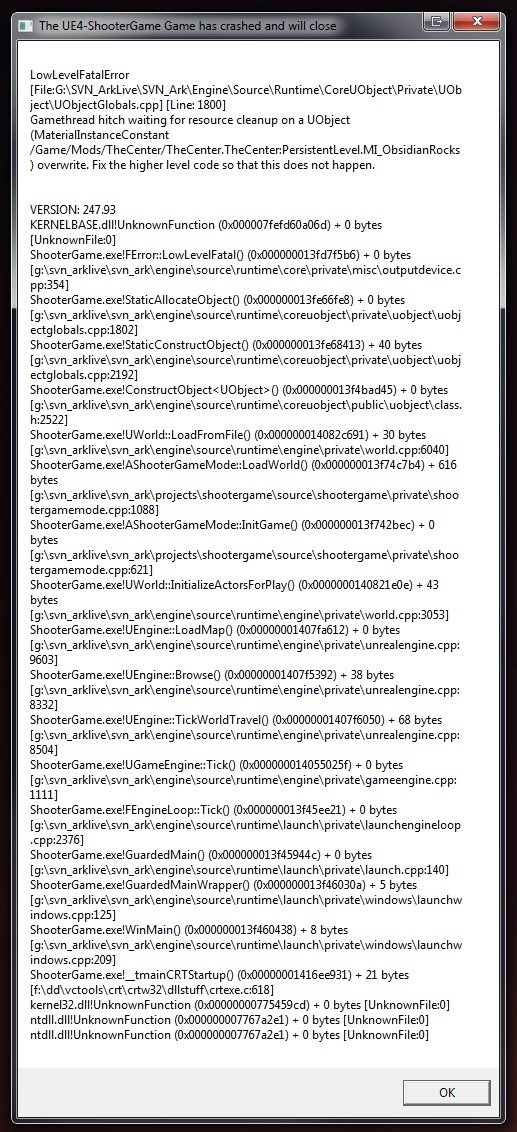 The UE4-ShooterGame Game has crashed and will close

LowLevelFatalError [File:G:\SVN_ArkLive\SVN_Ark\Engine\Source\Runtime\CoreUObject\Private\UObject\UObjectGlobals.cpp] [Line: 1800]
Gamethread hitch waiting for resource cleanup on a UObject (MaterialInstanceConstant /Game/Mods/TheCenter/TheCenter.TheCenter:PersistentLevel.MI_ObsidianRocks) overwrite. Fix the higher level code so that this does not happen.

VERSION: 247.93
KERNELBASE.dll!UnknownFunction (0x000007fefd60a06d) + 0 bytes [UnknownFile:0]
ShooterGame.exe!FError::LowLevelFatal() (0x000000013fd7f5b6) + 0 bytes [g:\svn_arklive\svn_ark\engine\source\runtime\core\private\misc\outputdevice.cpp:354]
ShooterGame.exe!StaticAllocateObject() (0x000000013fe66fe8) + 0 bytes [g:\svn_arklive\svn_ark\engine\source\runtime\coreuobject\private\uobject\uobjectglobals.cpp:1802]
ShooterGame.exe!StaticConstructObject() (0x000000013fe68413) + 40 bytes [g:\svn_arklive\svn_ark\engine\source\runtime\coreuobject\private\uobject\uobjectglobals.cpp:2192]
ShooterGame.exe!ConstructObject<UObject>() (0x000000013f4bad45) + 0 bytes [g:\svn_arklive\svn_ark\engine\source\runtime\coreuobject\public\uobject\class.h:2522]
ShooterGame.exe!UWorld::LoadFromFile() (0x000000014082c691) + 30 bytes [g:\svn_arklive\svn_ark\engine\source\runtime\engine\private\world.cpp:6040]
ShooterGame.exe!AShooterGameMode::LoadWorld() (0x000000013f74c7b4) + 616 bytes [g:\svn_arklive\svn_ark\projects\shootergame\source\shootergame\private\shootergamemode.cpp:1088]
ShooterGame.exe!AShooterGameMode::InitGame() (0x000000013f742bec) + 0 bytes [g:\svn_arklive\svn_ark\projects\shootergame\source\shootergame\private\shootergamemode.cpp:621]
ShooterGame.exe!UWorld::InitializeActorsForPlay() (0x0000000140821e0e) + 43 bytes [g:\svn_arklive\svn_ark\engine\source\runtime\engine\private\world.cpp:3053]
ShooterGame.exe!UEngine::LoadMap() (0x00000001407fa612) + 0 bytes [g:\svn_arklive\svn_ark\engine\source\runtime\engine\private\unrealengine.cpp:9603]
ShooterGame.exe!UEngine::Browse() (0x00000001407f5392) + 38 bytes [g:\svn_arklive\svn_ark\engine\source\runtime\engine\private\unrealengine.cpp:8332]
ShooterGame.exe!UEngine::TickWorldTravel() (0x00000001407f6050) + 68 bytes [g:\svn_arklive\svn_ark\engine\source\runtime\engine\private\unrealengine.cpp:8504]
ShooterGame.exe!UGameEngine::Tick() (0x000000014055025f) + 0 bytes [g:\svn_arklive\svn_ark\engine\source\runtime\engine\private\gameengine.cpp:1111]
ShooterGame.exe!FEngineLoop::Tick() (0x000000013f45ee21) + 0 bytes [g:\svn_arklive\svn_ark\engine\source\runtime\launch\private\launchengineloop.cpp:2376]
ShooterGame.exe!GuardedMain() (0x000000013f45944c) + 0 bytes [g:\svn_arklive\svn_ark\engine\source\runtime\launch\private\launch.cpp:140]
ShooterGame.exe!GuardedMainWrapper() (0x000000013f46030a) + 5 bytes [g:\svn_arklive\svn_ark\engine\source\runtime\launch\private\windows\launchwindows.cpp:125]
ShooterGame.exe!WinMain() (0x000000013f460438) + 8 bytes [g:\svn_arklive\svn_ark\engine\source\runtime\launch\private\windows\launchwindows.cpp:209]
ShooterGame.exe!__tmainCRTStartup() (0x00000001416ee931) + 21 bytes [f:\dd\vctools\crt\crtw32\dllstuff\crtexe.c:618]
kernel32.dll!UnknownFunction (0x00000000775459cd) + 0 bytes [UnknownFile:0]
ntdll.dll!UnknownFunction (0x000000007767a2e1) + 0 bytes [UnknownFile:0]
ntdll.dll!UnknownFunction (0x000000007767a2e1) + 0 bytes [UnknownFile:0]

OK